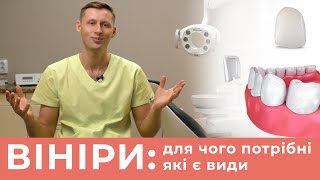 ВІНІРИ: для чого потрібні які є види